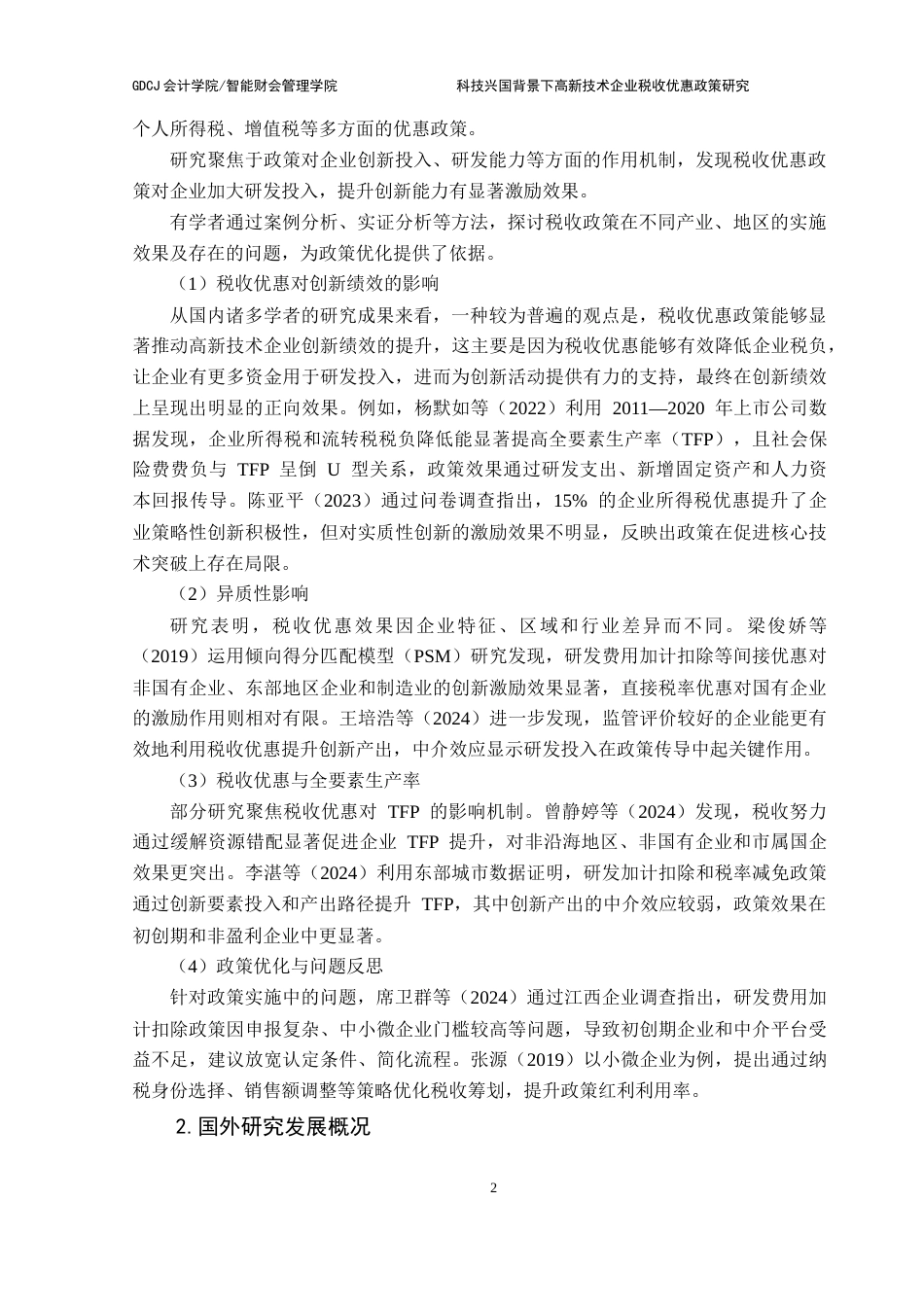 GDCJ 会计学院/智能财会管理学院　　科技兴国背景下高新技术企业税收优惠政策研究

个人所得税、增值税等多方面的优惠政策。

研究聚焦于政策对企业创新投入、研发能力等方面的作用机制，发现税收优惠政策对企业加大研发投入，提升创新能力有显著激励效果。

有学者通过案例分析、实证分析等方法，探讨税收政策在不同产业、地区的实施效果及存在的问题，为政策优化提供了依据。

（1）税收优惠对创新绩效的影响

从国内诸多学者的研究成果来看，一种较为普遍的观点是，税收优惠政策能够显著推动高新技术企业创新绩效的提升，这主要是因为税收优惠能够有效降低企业税负，让企业有更多资金用于研发投入，进而为创新活动提供有力的支持，最终在创新绩效上呈现出明显的正向效果。例如，杨默如等（2022）利用 2011—2020 年上市公司数据发现，企业所得税和流转税税负降低能显著提高全要素生产率（TFP），且社会保险费费负与 TFP 呈倒 U 型关系，政策效果通过研发支出、新增固定资产和人力资本回报传导。陈亚平（2023）通过问卷调查指出，15% 的企业所得税优惠提升了企业策略性创新积极性，但对实质性创新的激励效果不明显，反映出政策在促进核心技术突破上存在局限。

（2）异质性影响

研究表明，税收优惠效果因企业特征、区域和行业差异而不同。梁俊娇等（2019）运用倾向得分匹配模型（PSM）研究发现，研发费用加计扣除等间接优惠对非国有企业、东部地区企业和制造业的创新激励效果显著，直接税率优惠对国有企业的激励作用则相对有限。王培浩等（2024）进一步发现，监管评价较好的企业能更有效地利用税收优惠提升创新产出，中介效应显示研发投入在政策传导中起关键作用。

（3）税收优惠与全要素生产率

部分研究聚焦税收优惠对 TFP 的影响机制。曾静婷等（2024）发现，税收努力通过缓解资源错配显著促进企业 TFP 提升，对非沿海地区、非国有企业和市属国企效果更突出。李湛等（2024）利用东部城市数据证明，研发加计扣除和税率减免政策通过创新要素投入和产出路径提升 TFP，其中创新产出的中介效应较弱，政策效果在初创期和非盈利企业中更显著。

（4）政策优化与问题反思

针对政策实施中的问题，席卫群等（2024）通过江西企业调查指出，研发费用加计扣除政策因申报复杂、中小微企业门槛较高等问题，导致初创期企业和中介平台受益不足，建议放宽认定条件、简化流程。张源（2019）以小微企业为例，提出通过纳税身份选择、销售额调整等策略优化税收筹划，提升政策红利利用率。

2. 国外研究发展概况

2